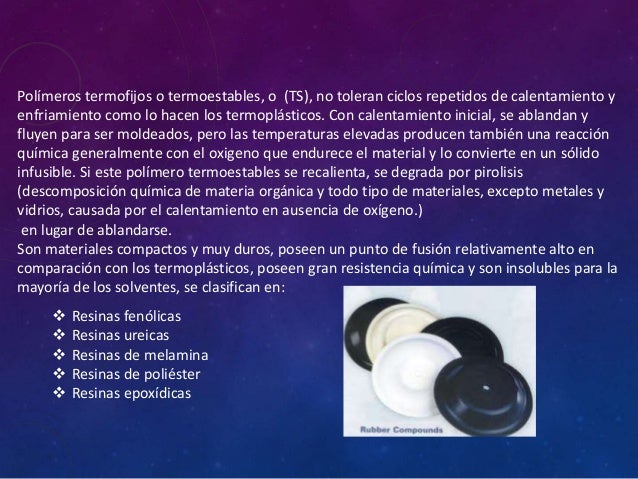 Polímeros termofijos o termoestables, o (TS), no toleran ciclos repetidos de calentamiento y enfriamiento como lo hacen los termoplásticos. Con calentamiento inicial, se ablandan y fluyen para ser moldeados, pero las temperaturas elevadas producen también una reacción química generalmente con el oxigeno que endurece el material y lo convierte en un sólido infusible. Si este polímero termoestables se recalienta, se degrada por pirolisis (descomposición química de materia orgánica y todo tipo de materiales, excepto metales y vidrios, causada por el calentamiento en ausencia de oxígeno.)
en lugar de ablandarse.
Son materiales compactos y muy duros, poseen un punto de fusión relativamente alto en comparación con los termoplásticos, poseen gran resistencia química y son insolubles para la mayoría de los solventes, se clasifican en:

❖ Resinas fenólicas
❖ Resinas ureicas
❖ Resinas de melamina
❖ Resinas de poliéster
❖ Resinas epoxídicas

Rubber Compounds